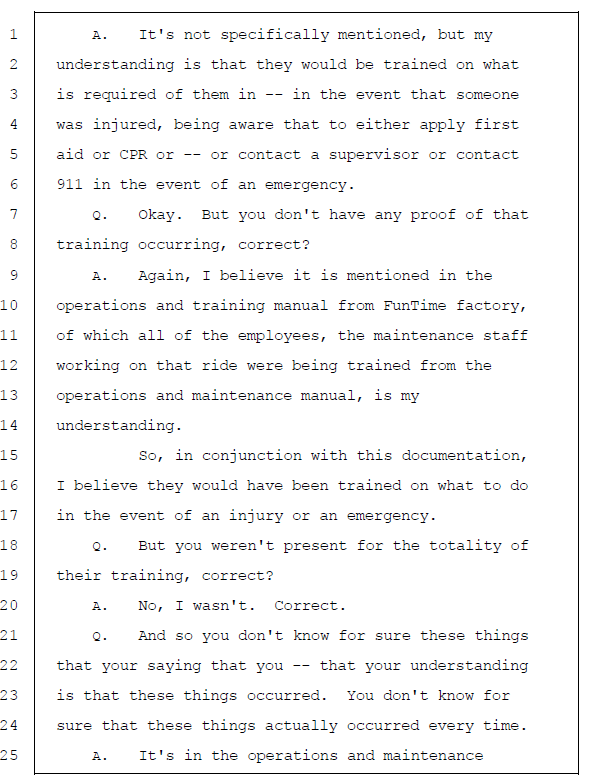 1 A. It's not specifically mentioned, but my
2 understanding is that they would be trained on what
3 is required of them in -- in the event that someone
4 was injured, being aware that to either apply first
5 aid or CPR or -- or contact a supervisor or contact
6 911 in the event of an emergency.
7 Q. Okay. But you don't have any proof of that
8 training occurring, correct?
9 A. Again, I believe it is mentioned in the
10 operations and training manual from FunTime factory,
11 of which all of the employees, the maintenance staff
12 working on that ride were being trained from the
13 operations and maintenance manual, is my
14 understanding.
15 So, in conjunction with this documentation,
16 I believe they would have been trained on what to do
17 in the event of an injury or an emergency.
18 Q. But you weren't present for the totality of
19 their training, correct?
20 A. No, I wasn't. Correct.
21 Q. And so you don't know for sure these things
22 that your saying that you -- that your understanding
23 is that these things occurred. You don't know for
24 sure that these things actually occurred every time.
25 A. It's in the operations and maintenance